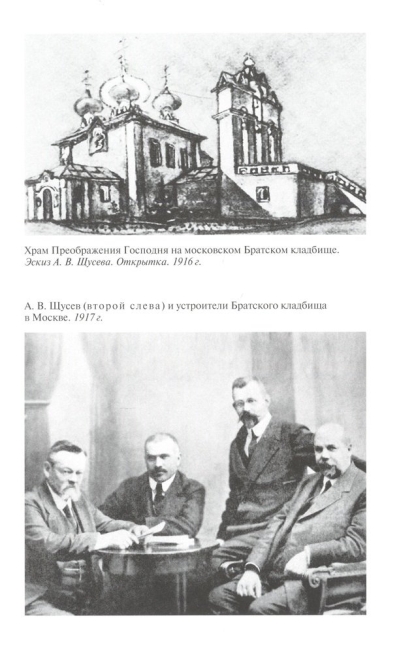 Храм Преображения Господня на московском Братском кладбище. Эскиз А. В. Щусева. Открытка. 1916 г.

А. В. Щусев (второй слева) и устроители Братского кладбища в Москве. 1917 г.